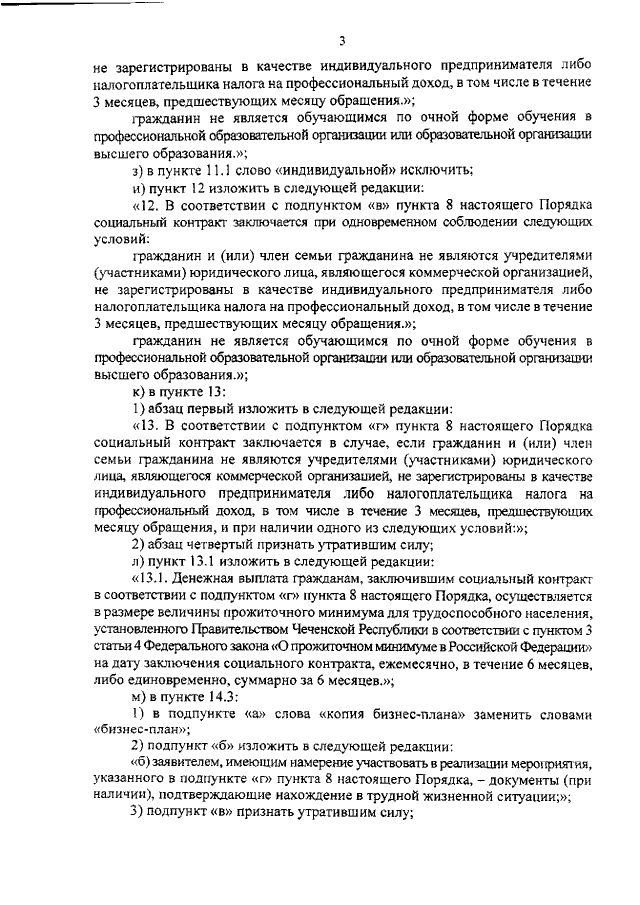 3

не зарегистрированы в качестве индивидуального предпринимателя либо налогоплательщика налога на профессиональный доход, в том числе в течение 3 месяцев, предшествующих месяцу обращения.»;

гражданин не является обучающимся по очной форме обучения в профессиональной образовательной организации или образовательной организации высшего образования.»;

з) в пункте 11.1 слово «индивидуальной» исключить;

и) пункт 12 изложить в следующей редакции:

«12. В соответствии с подпунктом «в» пункта 8 настоящего Порядка социальный контракт заключается при одновременном соблюдении следующих условий:

гражданин и (или) член семьи гражданина не являются учредителями (участниками) юридического лица, являющегося коммерческой организацией, не зарегистрированы в качестве индивидуального предпринимателя либо налогоплательщика налога на профессиональный доход, в том числе в течение 3 месяцев, предшествующих месяцу обращения.»;

гражданин не является обучающимся по очной форме обучения в профессиональной образовательной организации или образовательной организации высшего образования.»;

к) в пункте 13:

1) абзац первый изложить в следующей редакции:

«13. В соответствии с подпунктом «г» пункта 8 настоящего Порядка социальный контракт заключается в случае, если гражданин и (или) член семьи гражданина не являются учредителями (участниками) юридического лица, являющегося коммерческой организацией, не зарегистрированы в качестве индивидуального предпринимателя либо налогоплательщика налога на профессиональный доход, в том числе в течение 3 месяцев, предшествующих месяцу обращения, и при наличии одного из следующих условий:»;

2) абзац четвертый признать утратившим силу;

л) пункт 13.1 изложить в следующей редакции:

«13.1. Денежная выплата гражданам, заключившим социальный контракт в соответствии с подпунктом «г» пункта 8 настоящего Порядка, осуществляется в размере величины прожиточного минимума для трудоспособного населения, установленного Правительством Чеченской Республики в соответствии с пунктом 3 статьи 4 Федерального закона «О прожиточном минимуме в Российской Федерации» на дату заключения социального контракта, ежемесячно, в течение 6 месяцев, либо единовременно, суммарно за 6 месяцев.»;

м) в пункте 14.3:

1) в подпункте «а» слова «копия бизнес-плана» заменить словами «бизнес-план»;

2) подпункт «б» изложить в следующей редакции:

«б) заявителем, имеющим намерение участвовать в реализации мероприятия, указанного в подпункте «г» пункта 8 настоящего Порядка, – документы (при наличии), подтверждающие нахождение в трудной жизненной ситуации;»;

3) подпункт «в» признать утратившим силу;